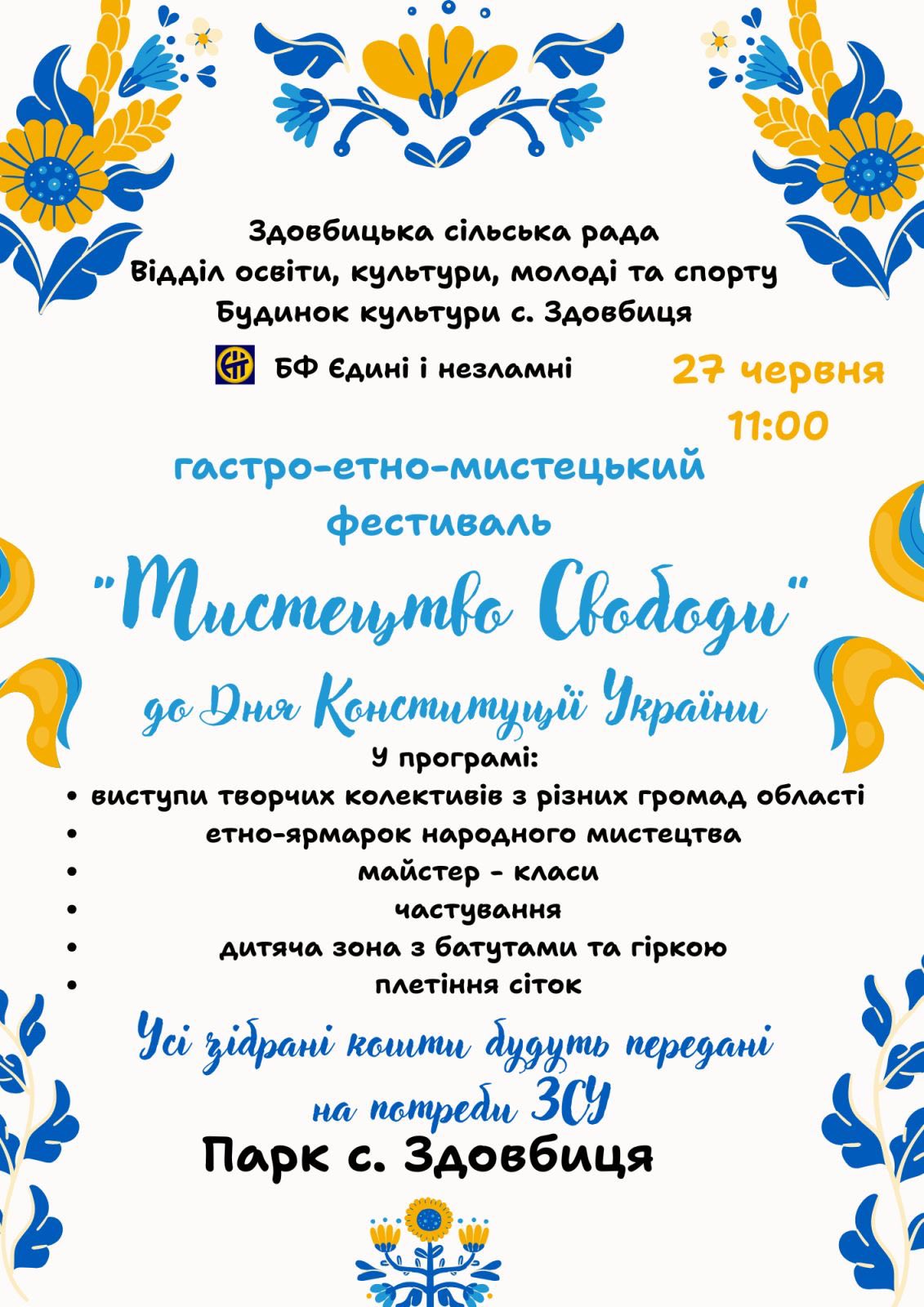 Здовбицька сільська рада
Відділ освіти, культури, молоді та спорту
Будинок культури с. Здовбиця

БФ Єдині і незламні

27 червня
11:00

гастро-етно-мистецький фестиваль

"Мистецтво Свободи"

до Дня Конституції України

У програмі:
• виступи творчих колективів з різних громад області
• етно-ярмарок народного мистецтва
• майстер - класи
• частування
• дитяча зона з батутами та гіркою
• плетіння сіток

Усі зібрані кошти будуть передані на потреби ЗСУ

Парк с. Здовбиця